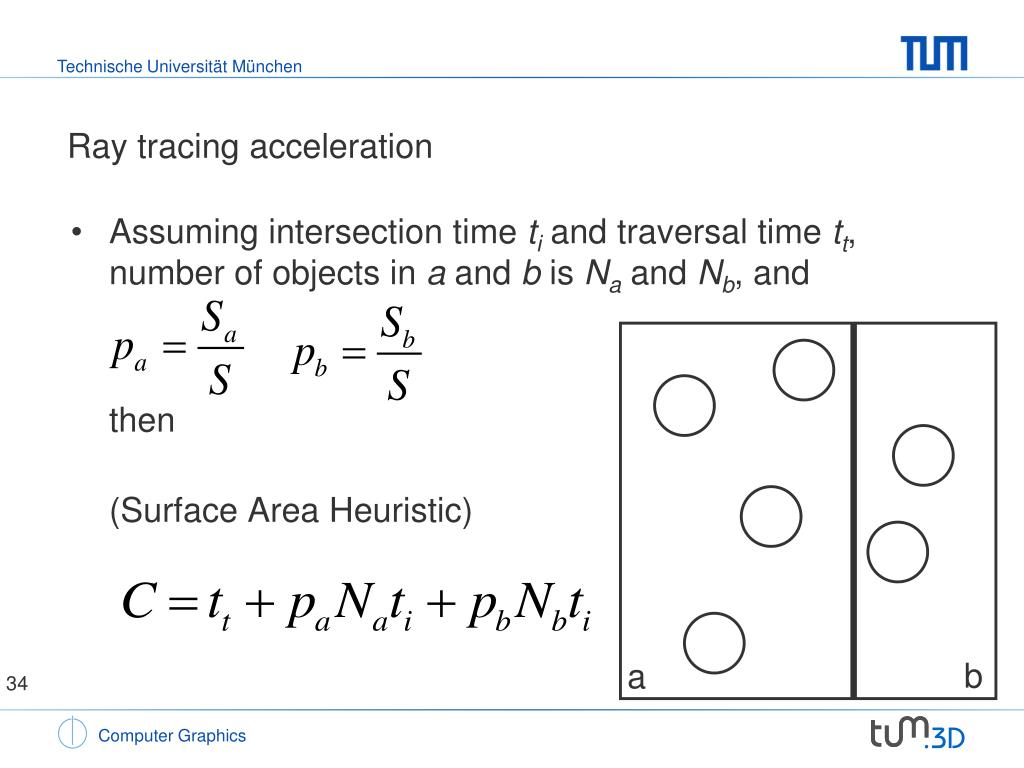 Technische Universität München

TUM

Ray tracing acceleration

• Assuming intersection time $t_i$ and traversal time $t_t$, number of objects in $a$ and $b$ is $N_a$ and $N_b$, and

$p_a = \frac{S_a}{S}$ $p_b = \frac{S_b}{S}$

then

(Surface Area Heuristic)

$C = t_t + p_a N_a t_i + p_b N_b t_i$

a

b

34

Computer Graphics

tum.3D